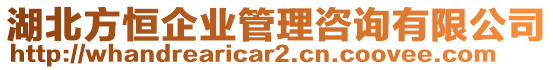 湖北方恒企业管理咨询有限公司
http://whandrearicar2.cn.coovee.com